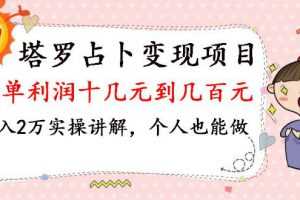 塔罗占卜变现项目

单利润十几元到几百元

入2万实操讲解，个人也能做